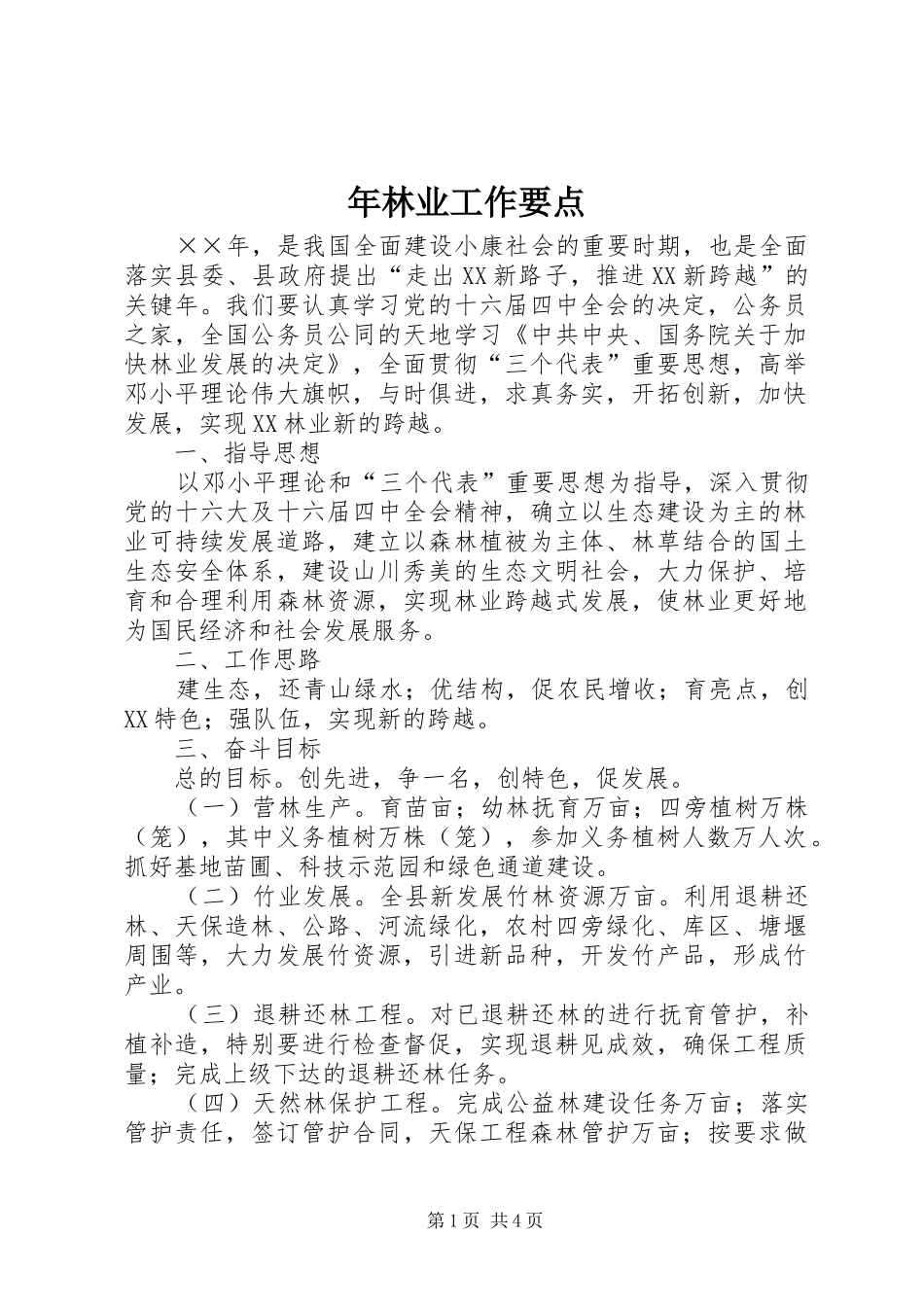 年林业工作要点

××年，是我国全面建设小康社会的重要时期，也是全面落实县委、县政府提出“走出XX新路子，推进XX新跨越”的关键年。我们要认真学习党的十六届四中全会的决定，公务员之家，全国公务员公同的天地学习《中共中央、国务院关于加快林业发展的决定》，全面贯彻“三个代表”重要思想，高举邓小平理论伟大旗帜，与时俱进，求真务实，开拓创新，加快发展，实现XX林业新的跨越。

一、指导思想

以邓小平理论和“三个代表”重要思想为指导，深入贯彻党的十六大及十六届四中全会精神，确立以生态建设为主的林业可持续发展道路，建立以森林植被为主体、林草结合的国土生态安全体系，建设山川秀美的生态文明社会，大力保护、培育和合理利用森林资源，实现林业跨越式发展，使林业更好地为国民经济和社会发展服务。

二、工作思路

建生态，还青山绿水；优结构，促农民增收；育亮点，创XX特色；强队伍，实现新的跨越。

三、奋斗目标

总的目标。创先进，争一名，创特色，促发展。

（一）营林生产。育苗亩；幼林抚育万亩；四旁植树万株（笼），其中义务植树万株（笼），参加义务植树人数万人次。抓好基地苗圃、科技示范园和绿色通道建设。

（二）竹业发展。全县新发展竹林资源万亩。利用退耕还林、天保造林、公路、河流绿化，农村四旁绿化、库区、塘堰周围等，大力发展竹资源，引进新品种，开发竹产品，形成竹产业。

（三）退耕还林工程。对已退耕还林的进行抚育管护，补植补造，特别要进行检查督促，实现退耕见成效，确保工程质量；完成上级下达的退耕还林任务。

（四）天然林保护工程。完成公益林建设任务万亩；落实管护责任，签订管护合同，天保工程森林管护万亩；按要求做

第1页 共4页